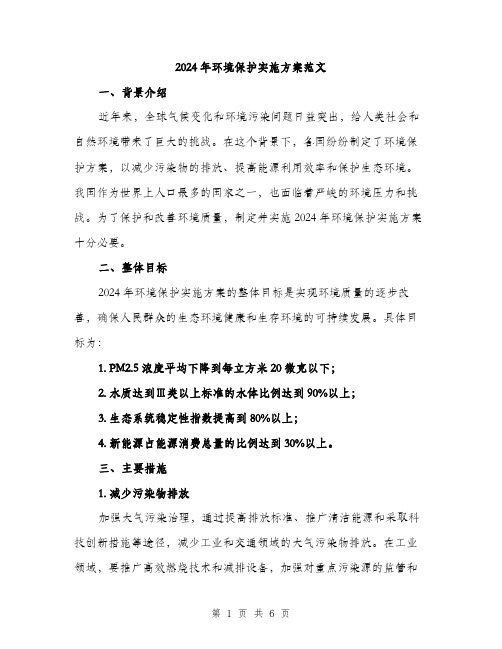 2024年环境保护实施方案范文

一、背景介绍

近年来，全球气候变化和环境污染问题日益突出，给人类社会和自然环境带来了巨大的挑战。在这个背景下，各国纷纷制定了环境保护方案，以减少污染物的排放、提高能源利用效率和保护生态环境。我国作为世界上人口最多的国家之一，也面临着严峻的环境压力和挑战。为了保护和改善环境质量，制定并实施2024年环境保护实施方案十分必要。

二、整体目标

2024年环境保护实施方案的整体目标是实现环境质量的逐步改善，确保人民群众的生态环境健康和生存环境的可持续发展。具体目标为：

1. PM2.5浓度平均下降到每立方米20微克以下；

2. 水质达到Ⅲ类以上标准的水体比例达到90%以上；

3. 生态系统稳定性指数提高到80%以上；

4. 新能源占能源消费总量的比例达到30%以上。

三、主要措施

1. 减少污染物排放

加强大气污染治理，通过提高排放标准、推广清洁能源和采取科技创新措施等途径，减少工业和交通领域的大气污染物排放。在工业领域，要推广高效燃烧技术和减排设备，加强对重点污染源的监管和

第 1 页 共 6 页